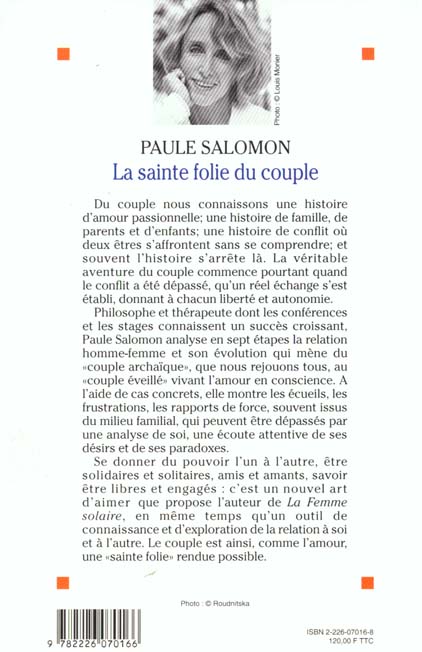 Photo : © Louis Monier

PAULE SALOMON
La sainte folie du couple

Du couple nous connaissons une histoire d'amour passionnelle; une histoire de famille, de parents et d'enfants; une histoire de conflit où deux êtres s'affrontent sans se comprendre; et souvent l'histoire s'arrête là. La véritable aventure du couple commence pourtant quand le conflit a été dépassé, qu'un réel échange s'est établi, donnant à chacun liberté et autonomie.

Philosophe et thérapeute dont les conférences et les stages connaissent un succès croissant, Paule Salomon analyse en sept étapes la relation homme-femme et son évolution qui mène du «couple archaïque», que nous rejouons tous, au «couple éveillé» vivant l'amour en conscience. A l'aide de cas concrets, elle montre les écueils, les frustrations, les rapports de force, souvent issus du milieu familial, qui peuvent être dépassés par une analyse de soi, une écoute attentive de ses désirs et de ses paradoxes.

Se donner du pouvoir l'un à l'autre, être solidaires et solitaires, amis et amants, savoir être libres et engagés : c'est un nouvel art d'aimer que propose l'auteur de La Femme solaire, en même temps qu'un outil de connaissance et d'exploration de la relation à soi et à l'autre. Le couple est ainsi, comme l'amour, une «sainte folie» rendue possible.

Photo : © Roudnitska

9 782226 070166

ISBN 2-226-07016-8
120,00 F TTC